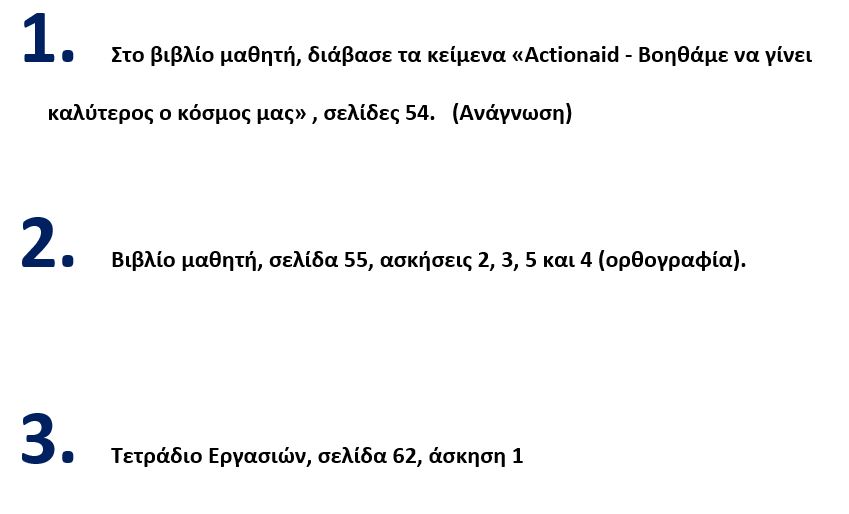 1. Στο βιβλίο μαθητή, διάβασε τα κείμενα «Actionaid - Βοηθάμε να γίνει καλύτερος ο κόσμος μας» , σελίδες 54. (Ανάγνωση)

2. Βιβλίο μαθητή, σελίδα 55, ασκήσεις 2, 3, 5 και 4 (ορθογραφία).

3. Τετράδιο Εργασιών, σελίδα 62, άσκηση 1